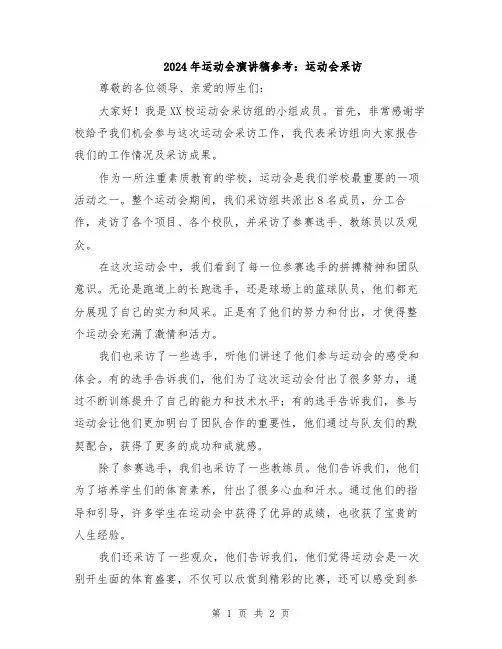 2024年运动会演讲稿参考：运动会采访

尊敬的各位领导、亲爱的师生们：

大家好！我是XX校运动会采访组的小组成员。首先，非常感谢学校给予我们机会参与这次运动会采访工作，我代表采访组向大家报告我们的工作情况及采访成果。

作为一所注重素质教育的学校，运动会是我们学校最重要的一项活动之一。整个运动会期间，我们采访组共派出8名成员，分工合作，走访了各个项目、各个校队，并采访了参赛选手、教练员以及观众。

在这次运动会中，我们看到了每一位参赛选手的拼搏精神和团队意识。无论是跑道上的长跑选手，还是球场上的篮球队员，他们都充分展现了自己的实力和风采。正是有了他们的努力和付出，才使得整个运动会充满了激情和活力。

我们也采访了一些选手，听他们讲述了他们参与运动会的感受和体会。有的选手告诉我们，他们为了这次运动会付出了很多努力，通过不断训练提升了自己的能力和技术水平；有的选手告诉我们，参与运动会让他们更加明白了团队合作的重要性，他们通过与队友们的默契配合，获得了更多的成功和成就感。

除了参赛选手，我们也采访了一些教练员。他们告诉我们，他们为了培养学生们的体育素养，付出了很多心血和汗水。通过他们的指导和引导，许多学生在运动会中获得了优异的成绩，也收获了宝贵的人生经验。

我们还采访了一些观众，他们告诉我们，他们觉得运动会是一次别开生面的体育盛宴，不仅可以欣赏到精彩的比赛，还可以感受到参

第 1 页 共 2 页